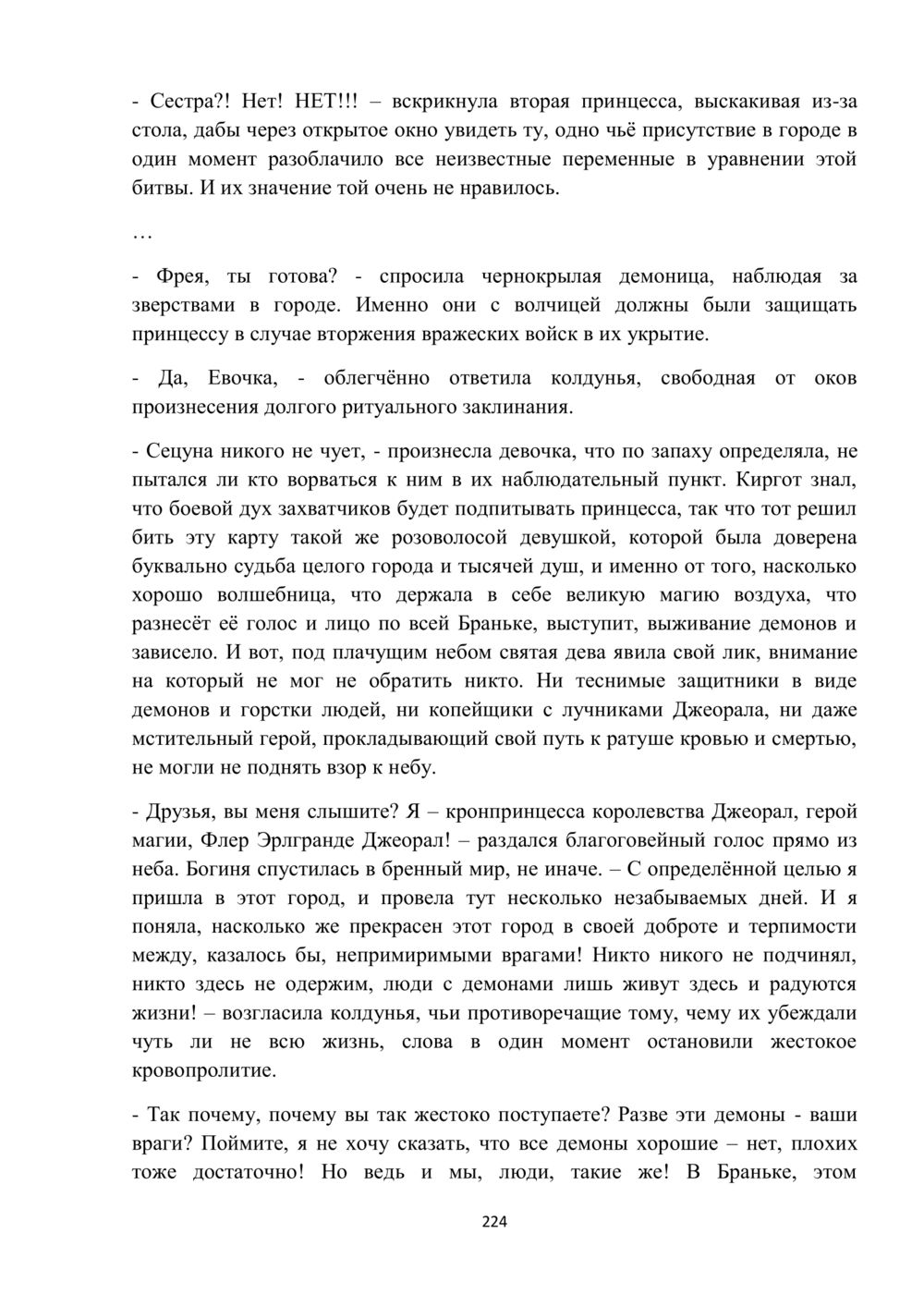 - Сестра?! Нет! НЕТ!!! – вскрикнула вторая принцесса, выскакивая из-за стола, дабы через открытое окно увидеть ту, одно чьё присутствие в городе в один момент разоблачило все неизвестные переменные в уравнении этой битвы. И их значение той очень не нравилось.

…

- Фрея, ты готова? - спросила чернокрылая демоница, наблюдая за зверствами в городе. Именно они с волчицей должны были защищать принцессу в случае вторжения вражеских войск в их укрытие.

- Да, Евочка, - облегчённо ответила колдунья, свободная от оков произнесения долгого ритуального заклинания.

- Сецуна никого не чует, - произнесла девочка, что по запаху определяла, не пытался ли кто ворваться к ним в их наблюдательный пункт. Киргот знал, что боевой дух захватчиков будет подпитывать принцесса, так что тот решил бить эту карту такой же розоволосой девушкой, которой была доверена буквально судьба целого города и тысячей душ, и именно от того, насколько хорошо волшебница, что держала в себе великую магию воздуха, что разнесёт её голос и лицо по всей Браньке, выступит, выживание демонов и зависело. И вот, под плачущим небом святая дева явила свой лик, внимание на который не мог не обратить никто. Ни теснимые защитники в виде демонов и горстки людей, ни копейщики с лучниками Джеорала, ни даже мстительный герой, прокладывающий свой путь к ратуше кровью и смертью, не могли не поднять взор к небу.

- Друзья, вы меня слышите? Я – кронпринцесса королевства Джеорал, герой магии, Флер Эрлгранде Джеорал! – раздался благоговейный голос прямо из неба. Богиня спустилась в бренный мир, не иначе. – С определённой целью я пришла в этот город, и провела тут несколько незабываемых дней. И я поняла, насколько же прекрасен этот город в своей доброте и терпимости между, казалось бы, непримиримыми врагами! Никто никого не подчинял, никто здесь не одержим, люди с демонами лишь живут здесь и радуются жизни! – возгласила колдунья, чьи противоречащие тому, чему их убеждали чуть ли не всю жизнь, слова в один момент остановили жестокое кровопролитие.

- Так почему, почему вы так жестоко поступаете? Разве эти демоны - ваши враги? Поймите, я не хочу сказать, что все демоны хорошие – нет, плохих тоже достаточно! Но ведь и мы, люди, такие же! В Браньке, этом

224